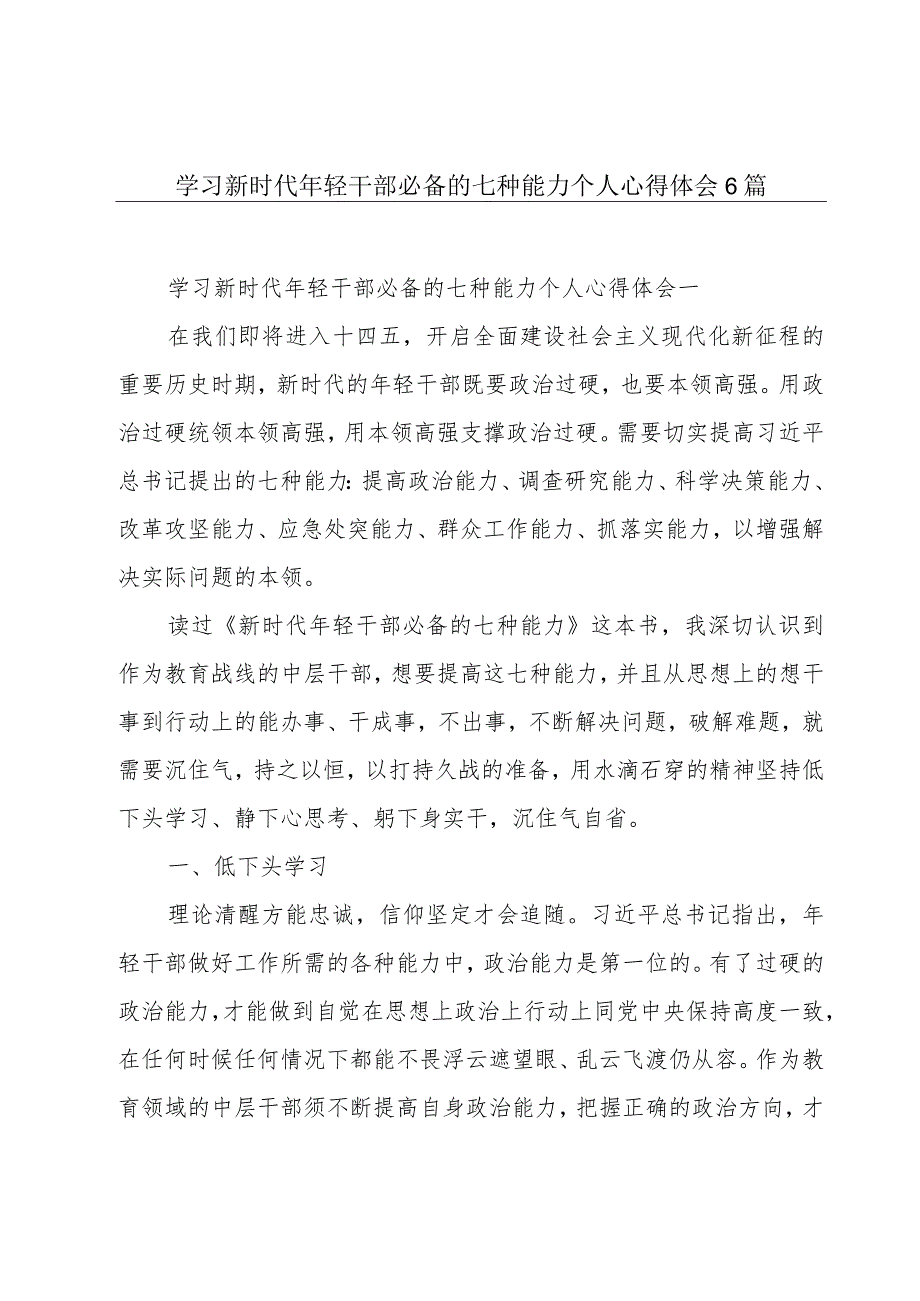 学习新时代年轻干部必备的七种能力个人心得体会6篇

学习新时代年轻干部必备的七种能力个人心得体会一

在我们即将进入十四五，开启全面建设社会主义现代化新征程的重要历史时期，新时代的年轻干部既要政治过硬，也要本领高强。用政治过硬统领本领高强，用本领高强支撑政治过硬。需要切实提高习近平总书记提出的七种能力：提高政治能力、调查研究能力、科学决策能力、改革攻坚能力、应急处突能力、群众工作能力、抓落实能力，以增强解决实际问题的本领。

读过《新时代年轻干部必备的七种能力》这本书，我深切认识到作为教育战线的中层干部，想要提高这七种能力，并且从思想上的想干事到行动上的能办事、干成事，不出事，不断解决问题，破解难题，就需要沉住气，持之以恒，以打持久战的准备，用水滴石穿的精神坚持低下头学习、静下心思考、躬下身实干，沉住气自省。

一、低下头学习

理论清醒方能忠诚，信仰坚定才会追随。习近平总书记指出，年轻干部做好工作所需的各种能力中，政治能力是第一位的。有了过硬的政治能力，才能做到自觉在思想上政治上行动上同党中央保持高度一致，在任何时候任何情况下都能不畏浮云遮望眼、乱云飞渡仍从容。作为教育领域的中层干部须不断提高自身政治能力，把握正确的政治方向，才